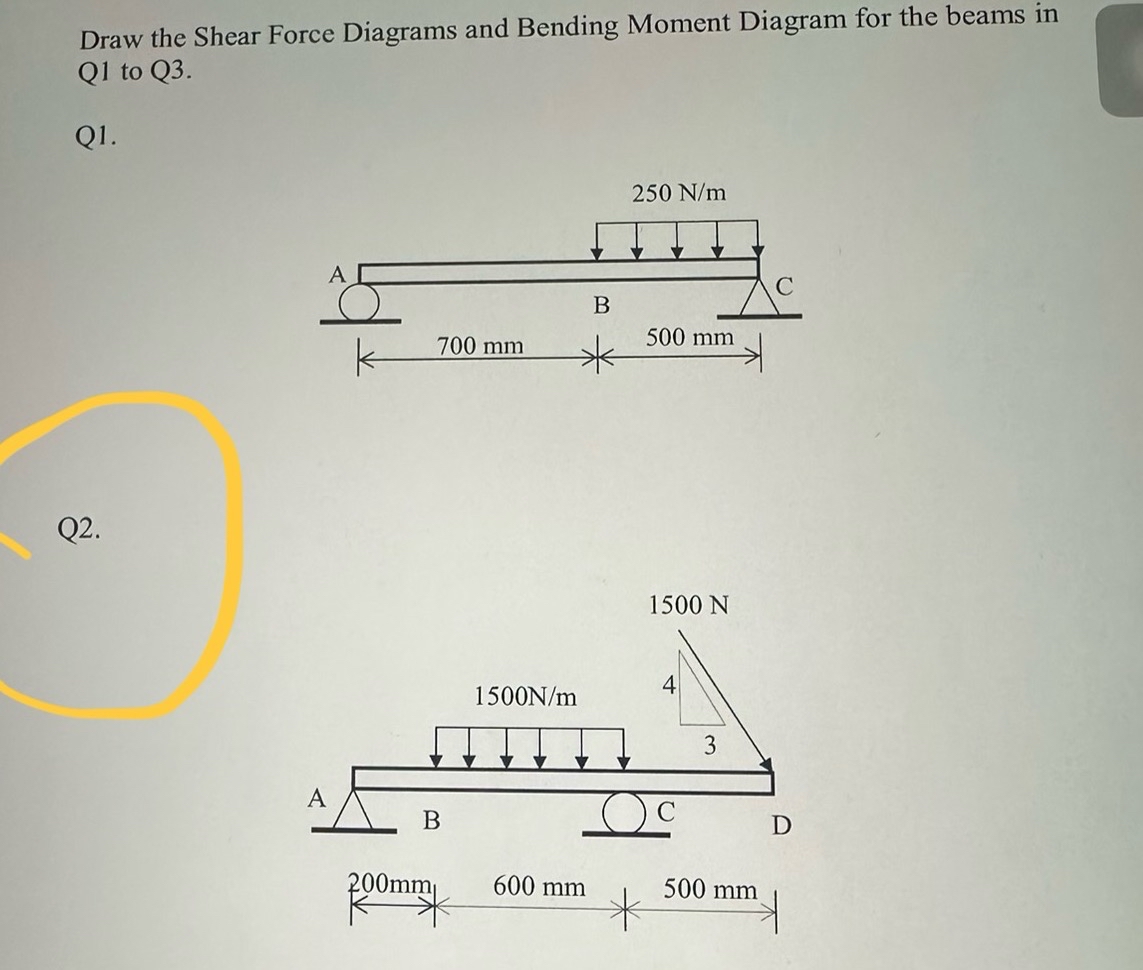 Draw the Shear Force Diagrams and Bending Moment Diagram for the beams in Q1 to Q3.

Q1.

250 N/m

A

B

C

700 mm

500 mm

Q2.

1500 N

1500N/m

4

3

A

B

C

D

200mm

600 mm

500 mm